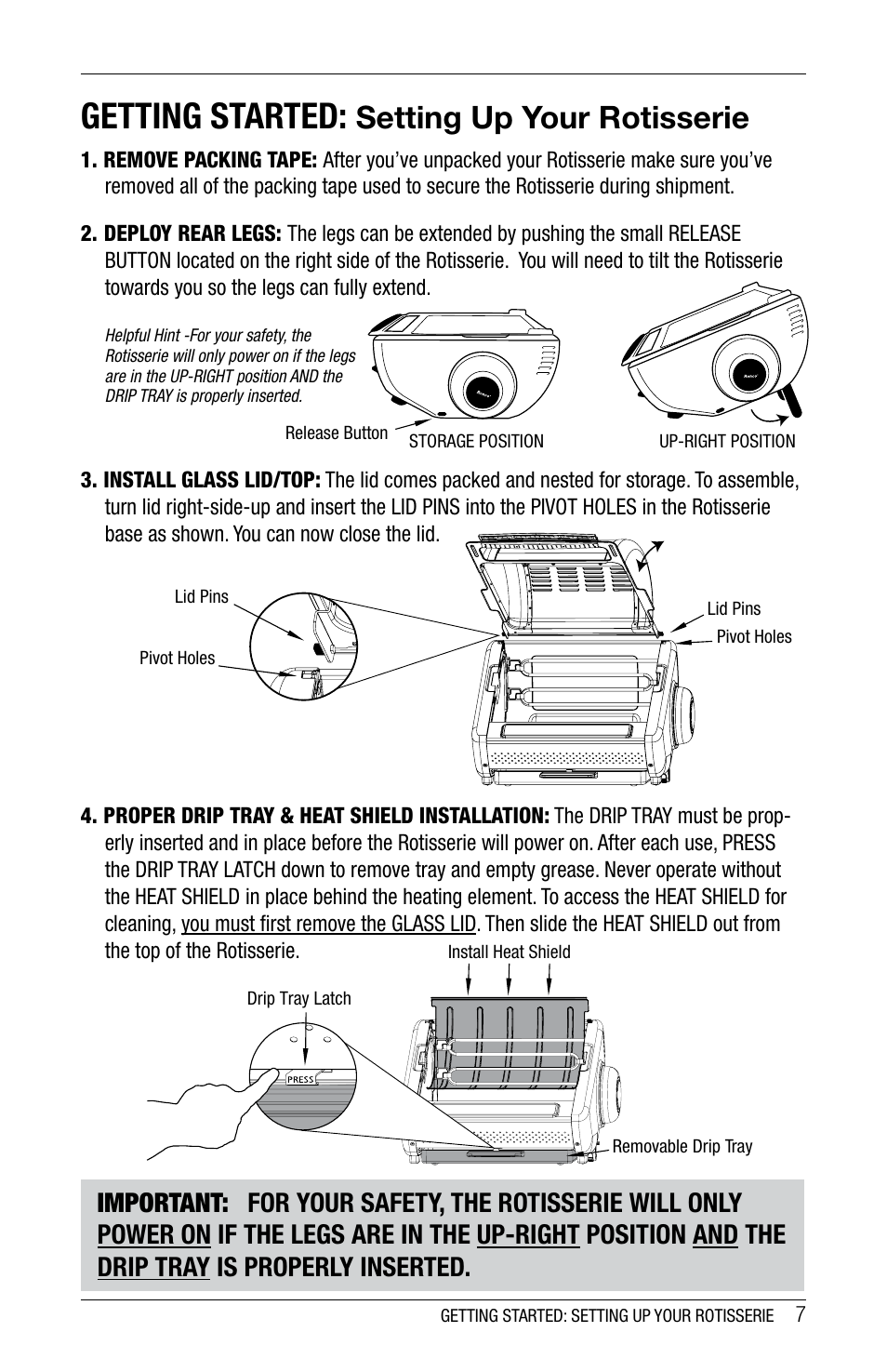 GETTING STARTED: Setting Up Your Rotisserie

1. REMOVE PACKING TAPE: After you've unpacked your Rotisserie make sure you've removed all of the packing tape used to secure the Rotisserie during shipment.

2. DEPLOY REAR LEGS: The legs can be extended by pushing the small RELEASE BUTTON located on the right side of the Rotisserie. You will need to tilt the Rotisserie towards you so the legs can fully extend.

Helpful Hint -For your safety, the Rotisserie will only power on if the legs are in the UP-RIGHT position AND the DRIP TRAY is properly inserted.

Release Button

STORAGE POSITION

UP-RIGHT POSITION

3. INSTALL GLASS LID/TOP: The lid comes packed and nested for storage. To assemble, turn lid right-side-up and insert the LID PINS into the PIVOT HOLES in the Rotisserie base as shown. You can now close the lid.

Lid Pins

Pivot Holes

Lid Pins

Pivot Holes

4. PROPER DRIP TRAY & HEAT SHIELD INSTALLATION: The DRIP TRAY must be properly inserted and in place before the Rotisserie will power on. After each use, PRESS the DRIP TRAY LATCH down to remove tray and empty grease. Never operate without the HEAT SHIELD in place behind the heating element. To access the HEAT SHIELD for cleaning, you must first remove the GLASS LID. Then slide the HEAT SHIELD out from the top of the Rotisserie.

Install Heat Shield

Drip Tray Latch

PRESS

Removable Drip Tray

IMPORTANT: FOR YOUR SAFETY, THE ROTISSERIE WILL ONLY POWER ON IF THE LEGS ARE IN THE UP-RIGHT POSITION AND THE DRIP TRAY IS PROPERLY INSERTED.

GETTING STARTED: SETTING UP YOUR ROTISSERIE 7